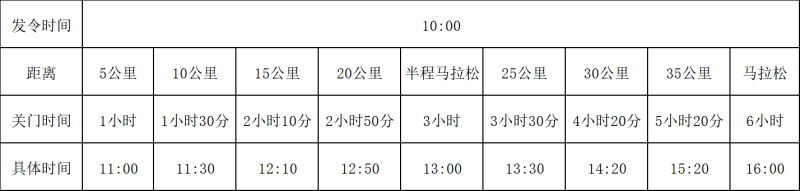 | 发令时间 | 10:00 | | | | | | | | |
|---|---|---|---|---|---|---|---|---|---|
| 距离 | 5公里 | 10公里 | 15公里 | 20公里 | 半程马拉松 | 25公里 | 30公里 | 35公里 | 马拉松 |
| 关门时间 | 1小时 | 1小时30分 | 2小时10分 | 2小时50分 | 3小时 | 3小时30分 | 4小时20分 | 5小时20分 | 6小时 |
| 具体时间 | 11:00 | 11:30 | 12:10 | 12:50 | 13:00 | 13:30 | 14:20 | 15:20 | 16:00 |